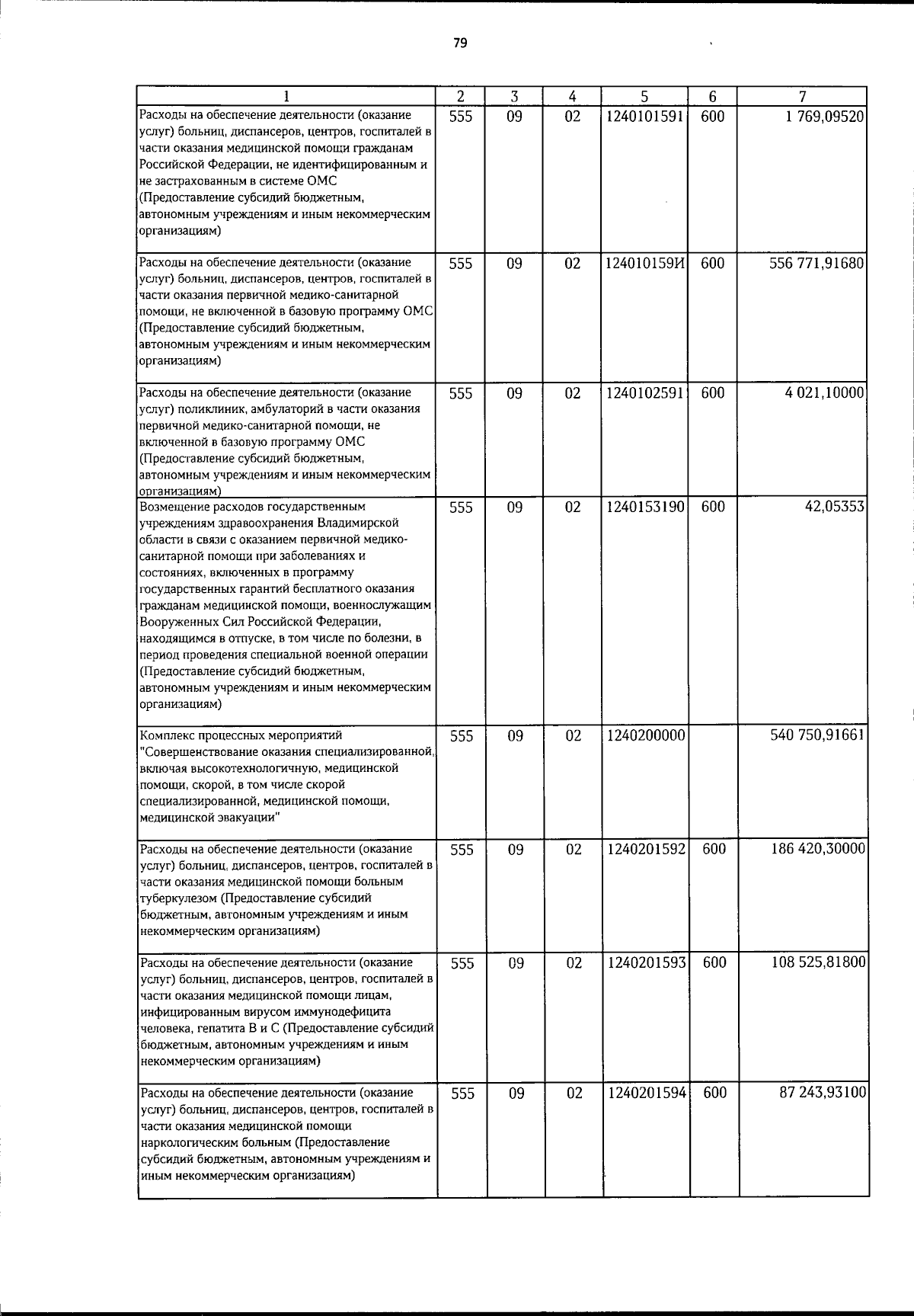 79

| 1 | 2 | 3 | 4 | 5 | 6 | 7 |
|---|---|---|---|---|---|---|
| Расходы на обеспечение деятельности (оказание услуг) больниц, диспансеров, центров, госпиталей в части оказания медицинской помощи гражданам Российской Федерации, не идентифицированным и не застрахованным в системе ОМС (Предоставление субсидий бюджетным, автономным учреждениям и иным некоммерческим организациям) | 555 | 09 | 02 | 1240101591 | 600 | 1 769,09520 |
| Расходы на обеспечение деятельности (оказание услуг) больниц, диспансеров, центров, госпиталей в части оказания первичной медико-санитарной помощи, не включенной в базовую программу ОМС (Предоставление субсидий бюджетным, автономным учреждениям и иным некоммерческим организациям) | 555 | 09 | 02 | 124010159И | 600 | 556 771,91680 |
| Расходы на обеспечение деятельности (оказание услуг) поликлиник, амбулаторий в части оказания первичной медико-санитарной помощи, не включенной в базовую программу ОМС (Предоставление субсидий бюджетным, автономным учреждениям и иным некоммерческим организациям) | 555 | 09 | 02 | 1240102591 | 600 | 4 021,10000 |
| Возмещение расходов государственным учреждениям здравоохранения Владимирской области в связи с оказанием первичной медико-санитарной помощи при заболеваниях и состояниях, включенных в программу государственных гарантий бесплатного оказания гражданам медицинской помощи, военнослужащим Вооруженных Сил Российской Федерации, находящимся в отпуске, в том числе по болезни, в период проведения специальной военной операции (Предоставление субсидий бюджетным, автономным учреждениям и иным некоммерческим организациям) | 555 | 09 | 02 | 1240153190 | 600 | 42,05353 |
| Комплекс процессных мероприятий "Совершенствование оказания специализированной, включая высокотехнологичную, медицинской помощи, скорой, в том числе скорой специализированной, медицинской помощи, медицинской эвакуации" | 555 | 09 | 02 | 1240200000 | | 540 750,91661 |
| Расходы на обеспечение деятельности (оказание услуг) больниц, диспансеров, центров, госпиталей в части оказания медицинской помощи больным туберкулезом (Предоставление субсидий бюджетным, автономным учреждениям и иным некоммерческим организациям) | 555 | 09 | 02 | 1240201592 | 600 | 186 420,30000 |
| Расходы на обеспечение деятельности (оказание услуг) больниц, диспансеров, центров, госпиталей в части оказания медицинской помощи лицам, инфицированным вирусом иммунодефицита человека, гепатита В и С (Предоставление субсидий бюджетным, автономным учреждениям и иным некоммерческим организациям) | 555 | 09 | 02 | 1240201593 | 600 | 108 525,81800 |
| Расходы на обеспечение деятельности (оказание услуг) больниц, диспансеров, центров, госпиталей в части оказания медицинской помощи наркологическим больным (Предоставление субсидий бюджетным, автономным учреждениям и иным некоммерческим организациям) | 555 | 09 | 02 | 1240201594 | 600 | 87 243,93100 |